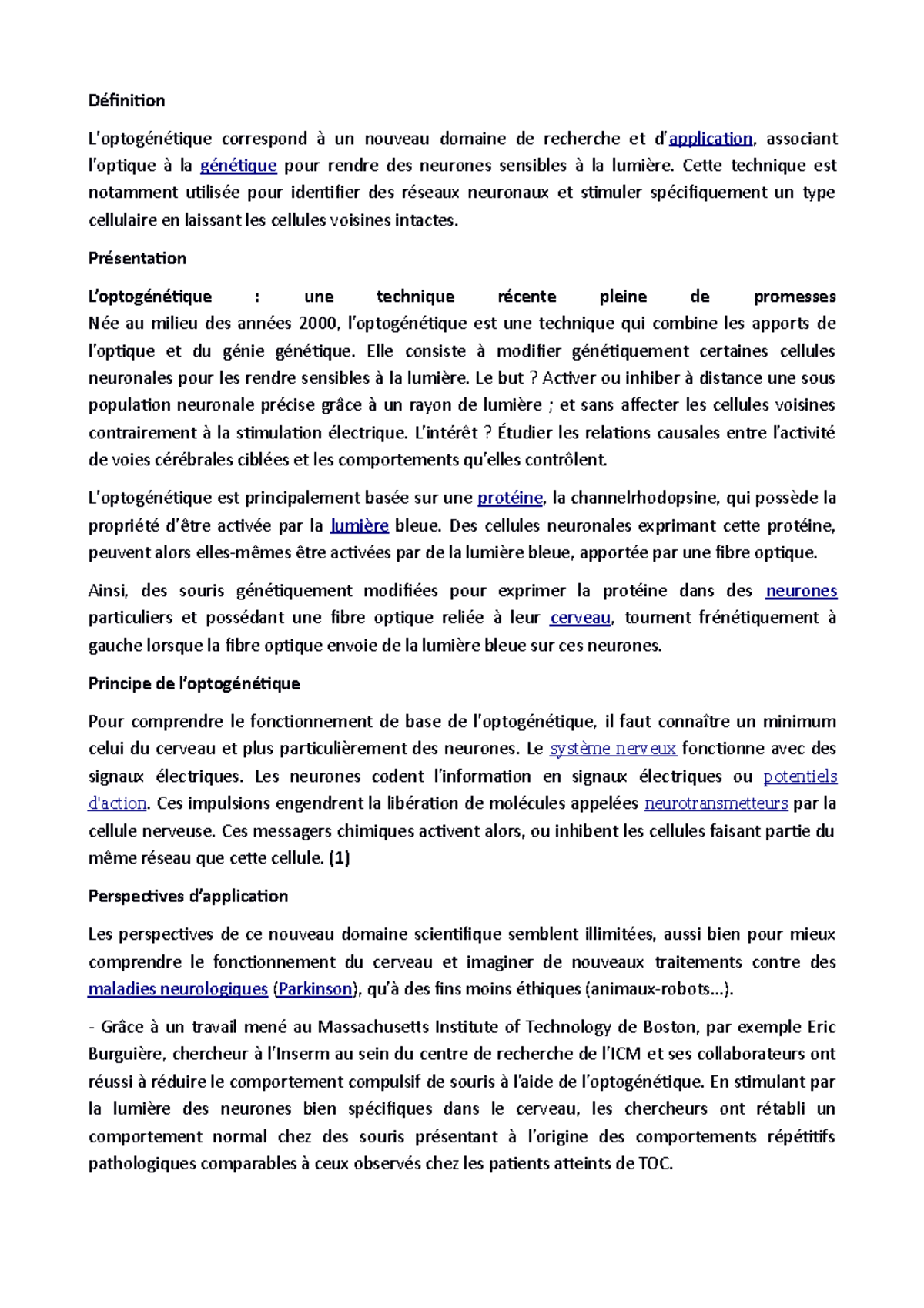 Définition

L'optogénétique correspond à un nouveau domaine de recherche et d'application, associant l'optique à la génétique pour rendre des neurones sensibles à la lumière. Cette technique est notamment utilisée pour identifier des réseaux neuronaux et stimuler spécifiquement un type cellulaire en laissant les cellules voisines intactes.

Présentation

L'optogénétique : une technique récente pleine de promesses
Née au milieu des années 2000, l'optogénétique est une technique qui combine les apports de l'optique et du génie génétique. Elle consiste à modifier génétiquement certaines cellules neuronales pour les rendre sensibles à la lumière. Le but ? Activer ou inhiber à distance une sous population neuronale précise grâce à un rayon de lumière ; et sans affecter les cellules voisines contrairement à la stimulation électrique. L'intérêt ? Étudier les relations causales entre l'activité de voies cérébrales ciblées et les comportements qu'elles contrôlent.

L'optogénétique est principalement basée sur une protéine, la channelrhodopsine, qui possède la propriété d'être activée par la lumière bleue. Des cellules neuronales exprimant cette protéine, peuvent alors elles-mêmes être activées par de la lumière bleue, apportée par une fibre optique.

Ainsi, des souris génétiquement modifiées pour exprimer la protéine dans des neurones particuliers et possédant une fibre optique reliée à leur cerveau, tournent frénétiquement à gauche lorsque la fibre optique envoie de la lumière bleue sur ces neurones.

Principe de l'optogénétique

Pour comprendre le fonctionnement de base de l'optogénétique, il faut connaître un minimum celui du cerveau et plus particulièrement des neurones. Le système nerveux fonctionne avec des signaux électriques. Les neurones codent l'information en signaux électriques ou potentiels d'action. Ces impulsions engendrent la libération de molécules appelées neurotransmetteurs par la cellule nerveuse. Ces messagers chimiques activent alors, ou inhibent les cellules faisant partie du même réseau que cette cellule. (1)

Perspectives d'application

Les perspectives de ce nouveau domaine scientifique semblent illimitées, aussi bien pour mieux comprendre le fonctionnement du cerveau et imaginer de nouveaux traitements contre des maladies neurologiques (Parkinson), qu'à des fins moins éthiques (animaux-robots...).

- Grâce à un travail mené au Massachusetts Institute of Technology de Boston, par exemple Eric Burguière, chercheur à l'Inserm au sein du centre de recherche de l'ICM et ses collaborateurs ont réussi à réduire le comportement compulsif de souris à l'aide de l'optogénétique. En stimulant par la lumière des neurones bien spécifiques dans le cerveau, les chercheurs ont rétabli un comportement normal chez des souris présentant à l'origine des comportements répétitifs pathologiques comparables à ceux observés chez les patients atteints de TOC.